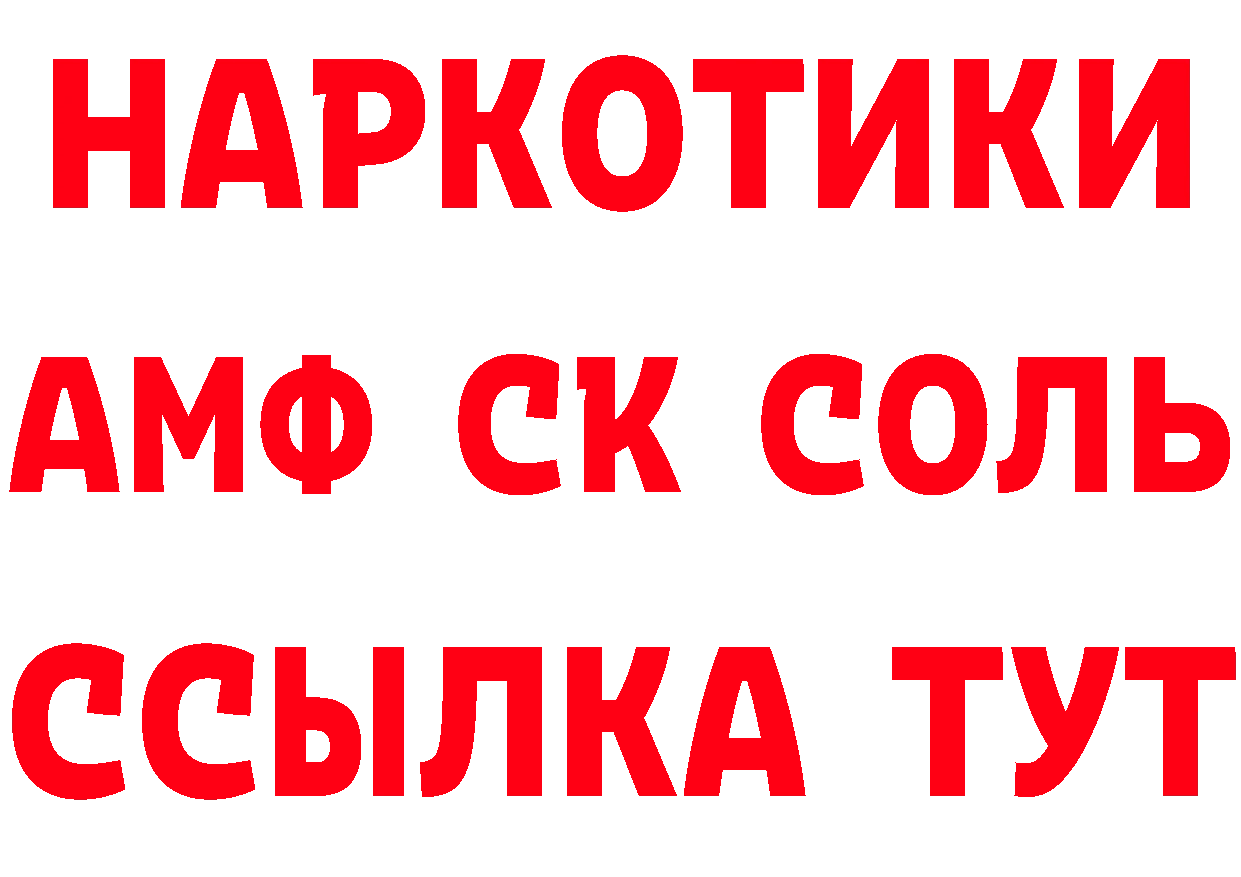 НАРКОТИКИ

АМФ СК СОЛЬ

ССЫЛКА ТУТ